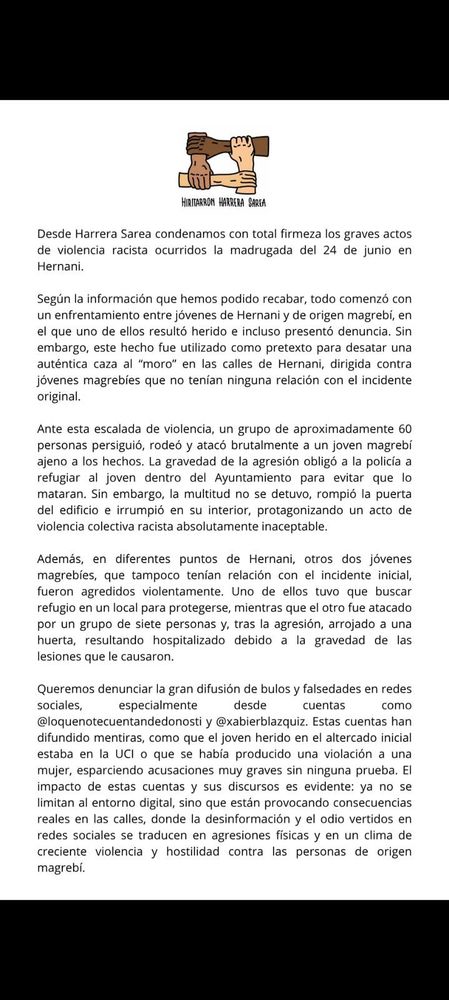 HIRITARRON HARRERA SAREA

Desde Harrera Sarea condenamos con total firmeza los graves actos de violencia racista ocurridos la madrugada del 24 de junio en Hernani.

Según la información que hemos podido recabar, todo comenzó con un enfrentamiento entre jóvenes de Hernani y de origen magrebí, en el que uno de ellos resultó herido e incluso presentó denuncia. Sin embargo, este hecho fue utilizado como pretexto para desatar una auténtica caza al "moro" en las calles de Hernani, dirigida contra jóvenes magrebíes que no tenían ninguna relación con el incidente original.

Ante esta escalada de violencia, un grupo de aproximadamente 60 personas persiguió, rodeó y atacó brutalmente a un joven magrebí ajeno a los hechos. La gravedad de la agresión obligó a la policía a refugiar al joven dentro del Ayuntamiento para evitar que lo mataran. Sin embargo, la multitud no se detuvo, rompió la puerta del edificio e irrumpió en su interior, protagonizando un acto de violencia colectiva racista absolutamente inaceptable.

Además, en diferentes puntos de Hernani, otros dos jóvenes magrebíes, que tampoco tenían relación con el incidente inicial, fueron agredidos violentamente. Uno de ellos tuvo que buscar refugio en un local para protegerse, mientras que el otro fue atacado por un grupo de siete personas y, tras la agresión, arrojado a una huerta, resultando hospitalizado debido a la gravedad de las lesiones que le causaron.

Queremos denunciar la gran difusión de bulos y falsedades en redes sociales, especialmente desde cuentas como @loquenotecuentandedonosti y @xabierblazquiz. Estas cuentas han difundido mentiras, como que el joven herido en el altercado inicial estaba en la UCI o que se había producido una violación a una mujer, esparciendo acusaciones muy graves sin ninguna prueba. El impacto de estas cuentas y sus discursos es evidente: ya no se limitan al entorno digital, sino que están provocando consecuencias reales en las calles, donde la desinformación y el odio vertidos en redes sociales se traducen en agresiones físicas y en un clima de creciente violencia y hostilidad contra las personas de origen magrebí.